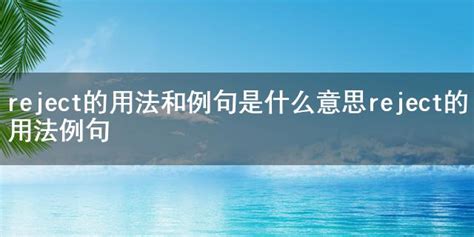 reject的用法和例句是什么意思reject的用法例句